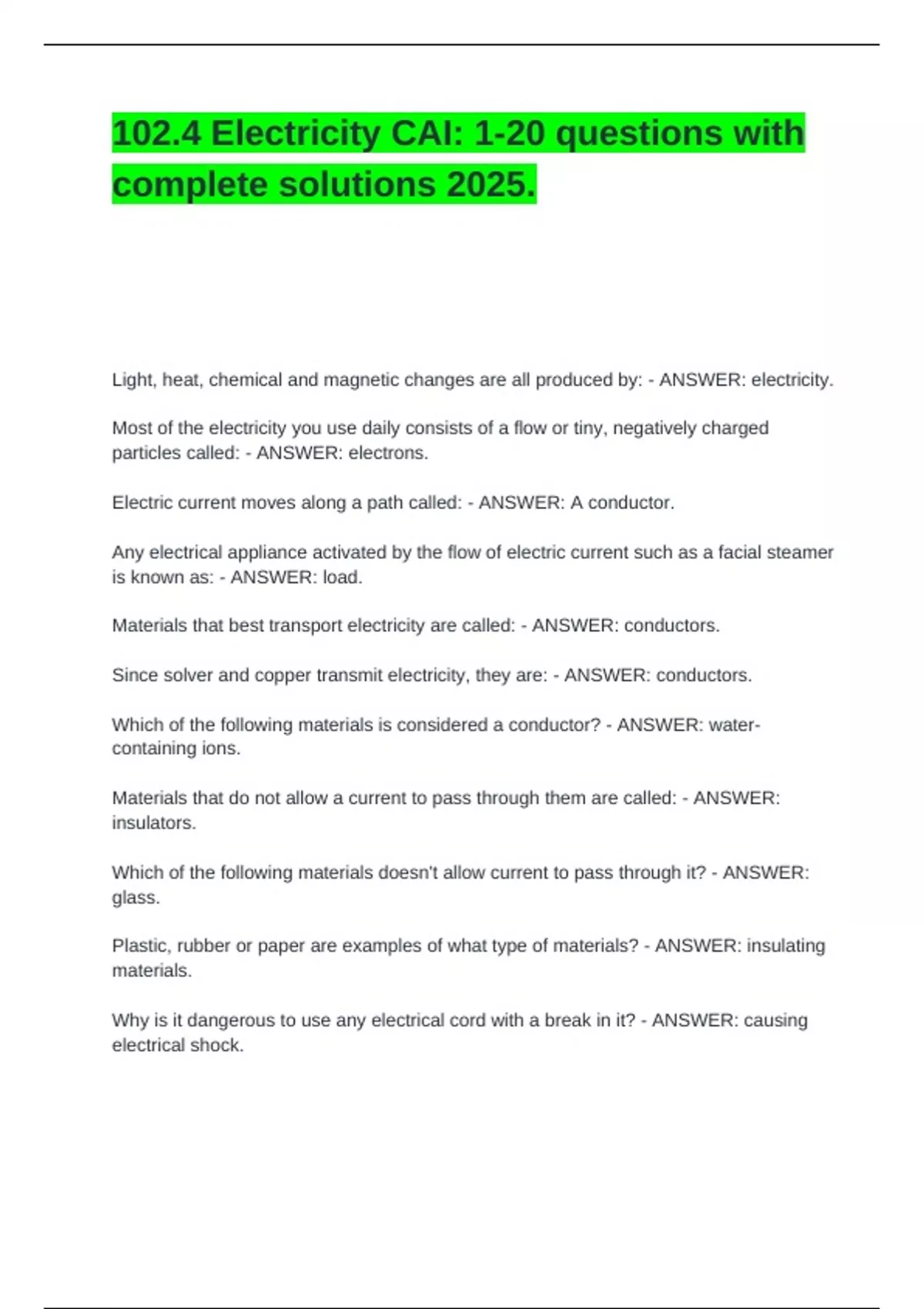 102.4 Electricity CAI: 1-20 questions with complete solutions 2025.

Light, heat, chemical and magnetic changes are all produced by: - ANSWER: electricity.

Most of the electricity you use daily consists of a flow or tiny, negatively charged particles called: - ANSWER: electrons.

Electric current moves along a path called: - ANSWER: A conductor.

Any electrical appliance activated by the flow of electric current such as a facial steamer is known as: - ANSWER: load.

Materials that best transport electricity are called: - ANSWER: conductors.

Since solver and copper transmit electricity, they are: - ANSWER: conductors.

Which of the following materials is considered a conductor? - ANSWER: water-containing ions.

Materials that do not allow a current to pass through them are called: - ANSWER: insulators.

Which of the following materials doesn't allow current to pass through it? - ANSWER: glass.

Plastic, rubber or paper are examples of what type of materials? - ANSWER: insulating materials.

Why is it dangerous to use any electrical cord with a break in it? - ANSWER: causing electrical shock.